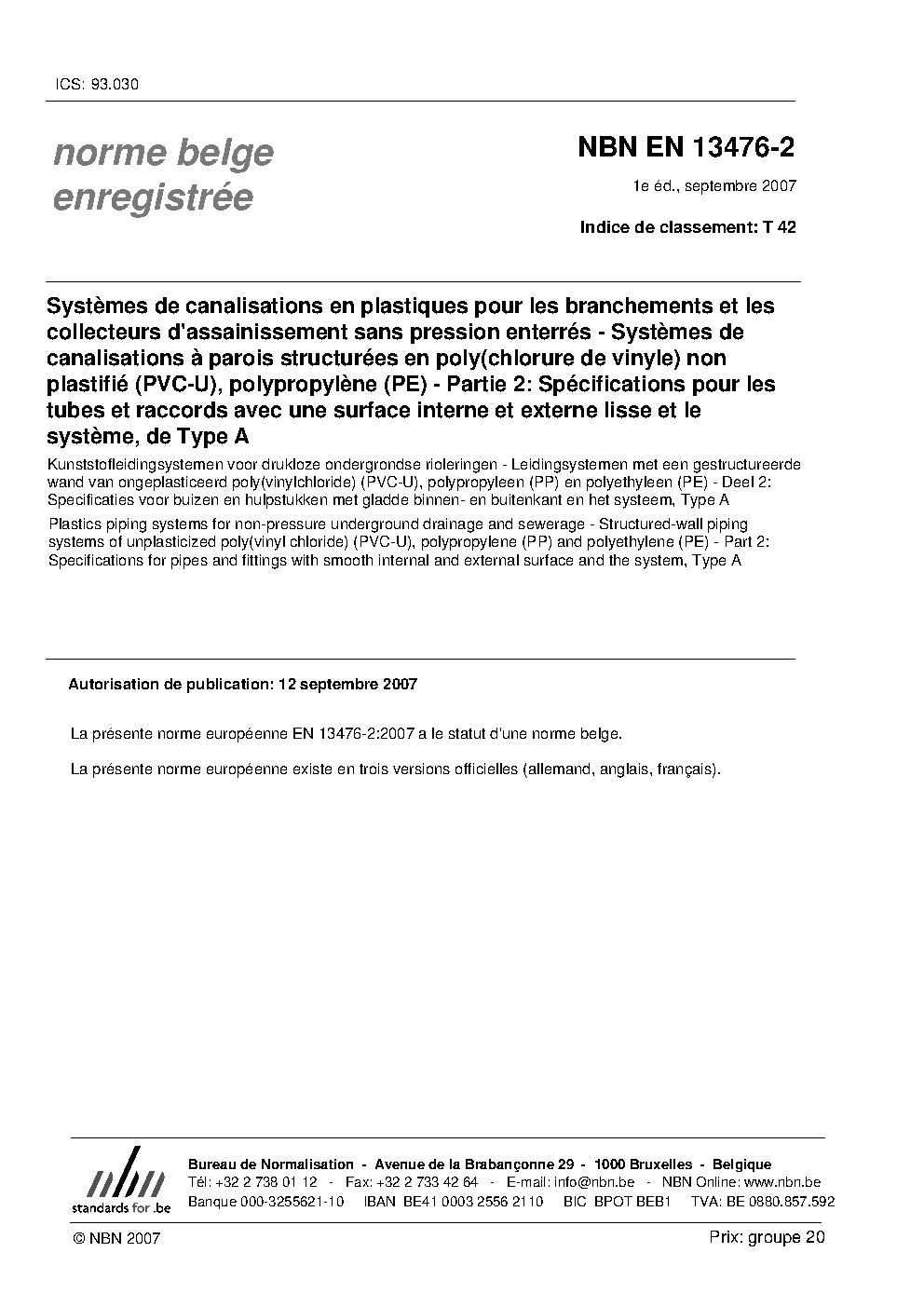 ICS: 93.030

norme belge enregistrée

NBN EN 13476-2

1e éd., septembre 2007

Indice de classement: T 42

Systèmes de canalisations en plastiques pour les branchements et les collecteurs d'assainissement sans pression enterrés - Systèmes de canalisations à parois structurées en poly(chlorure de vinyle) non plastifié (PVC-U), polypropylène (PE) - Partie 2: Spécifications pour les tubes et raccords avec une surface interne et externe lisse et le système, de Type A

Kunststofleidingsystemen voor drukloze ondergrondse rioleringen - Leidingsystemen met een gestructureerde wand van ongeplasticeerd poly(vinylchloride) (PVC-U), polypropyleen (PP) en polyethyleen (PE) - Deel 2: Specificaties voor buizen en hulpstukken met gladde binnen- en buitenkant en het systeem, Type A

Plastics piping systems for non-pressure underground drainage and sewerage - Structured-wall piping systems of unplasticized poly(vinyl chloride) (PVC-U), polypropylene (PP) and polyethylene (PE) - Part 2: Specifications for pipes and fittings with smooth internal and external surface and the system, Type A

Autorisation de publication: 12 septembre 2007

La présente norme européenne EN 13476-2:2007 a le statut d'une norme belge.

La présente norme européenne existe en trois versions officielles (allemand, anglais, français).

nbn
standards for .be

Bureau de Normalisation - Avenue de la Brabançonne 29 - 1000 Bruxelles - Belgique
Tél: +32 2 738 01 12 - Fax: +32 2 733 42 64 - E-mail: info@nbn.be - NBN Online: www.nbn.be
Banque 000-3255621-10 IBAN BE41 0003 2556 2110 BIC BPOT BEB1 TVA: BE 0880.857.592

© NBN 2007

Prix: groupe 20